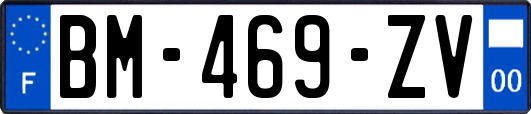 F
BM-469-ZV
00